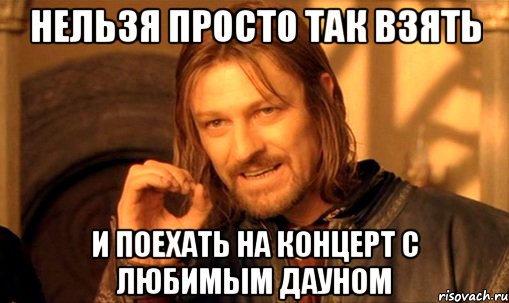 НЕЛЬЗЯ ПРОСТО ТАК ВЗЯТЬ

И ПОЕХАТЬ НА КОНЦЕРТ С ЛЮБИМЫМ ДАУНОМ

risovach.ru